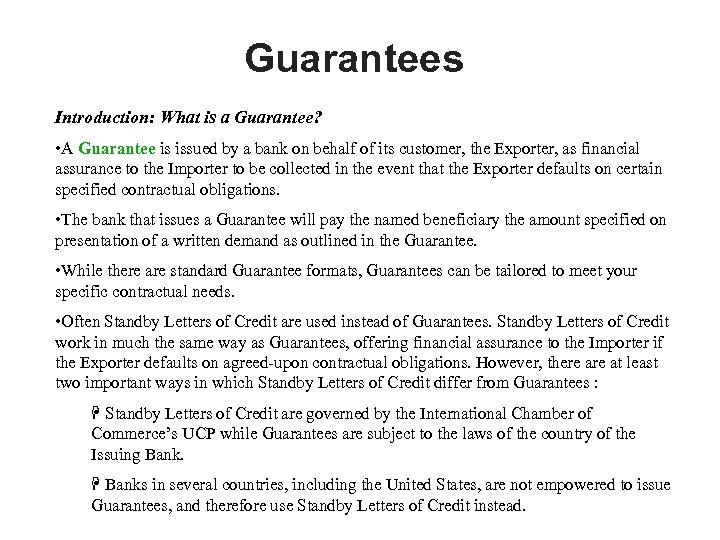 Guarantees

Introduction: What is a Guarantee?

•A Guarantee is issued by a bank on behalf of its customer, the Exporter, as financial assurance to the Importer to be collected in the event that the Exporter defaults on certain specified contractual obligations.

•The bank that issues a Guarantee will pay the named beneficiary the amount specified on presentation of a written demand as outlined in the Guarantee.

•While there are standard Guarantee formats, Guarantees can be tailored to meet your specific contractual needs.

•Often Standby Letters of Credit are used instead of Guarantees. Standby Letters of Credit work in much the same way as Guarantees, offering financial assurance to the Importer if the Exporter defaults on agreed-upon contractual obligations. However, there are at least two important ways in which Standby Letters of Credit differ from Guarantees :

Standby Letters of Credit are governed by the International Chamber of Commerce's UCP while Guarantees are subject to the laws of the country of the Issuing Bank.

Banks in several countries, including the United States, are not empowered to issue Guarantees, and therefore use Standby Letters of Credit instead.